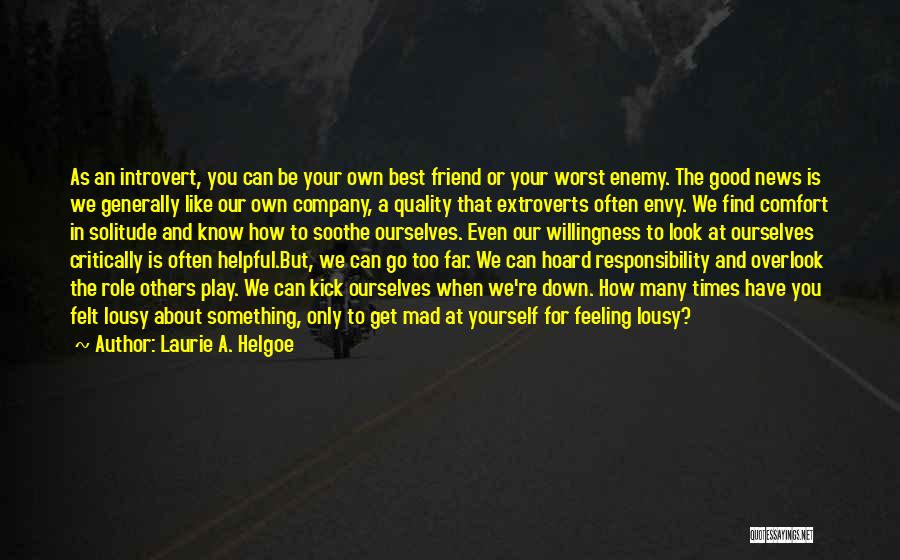 As an introvert, you can be your own best friend or your worst enemy. The good news is we generally like our own company, a quality that extroverts often envy. We find comfort in solitude and know how to soothe ourselves. Even our willingness to look at ourselves critically is often helpful.But, we can go too far. We can hoard responsibility and overlook the role others play. We can kick ourselves when we're down. How many times have you felt lousy about something, only to get mad at yourself for feeling lousy?

~ Author: Laurie A. Helgoe

QUOTESSAYINGS.NET